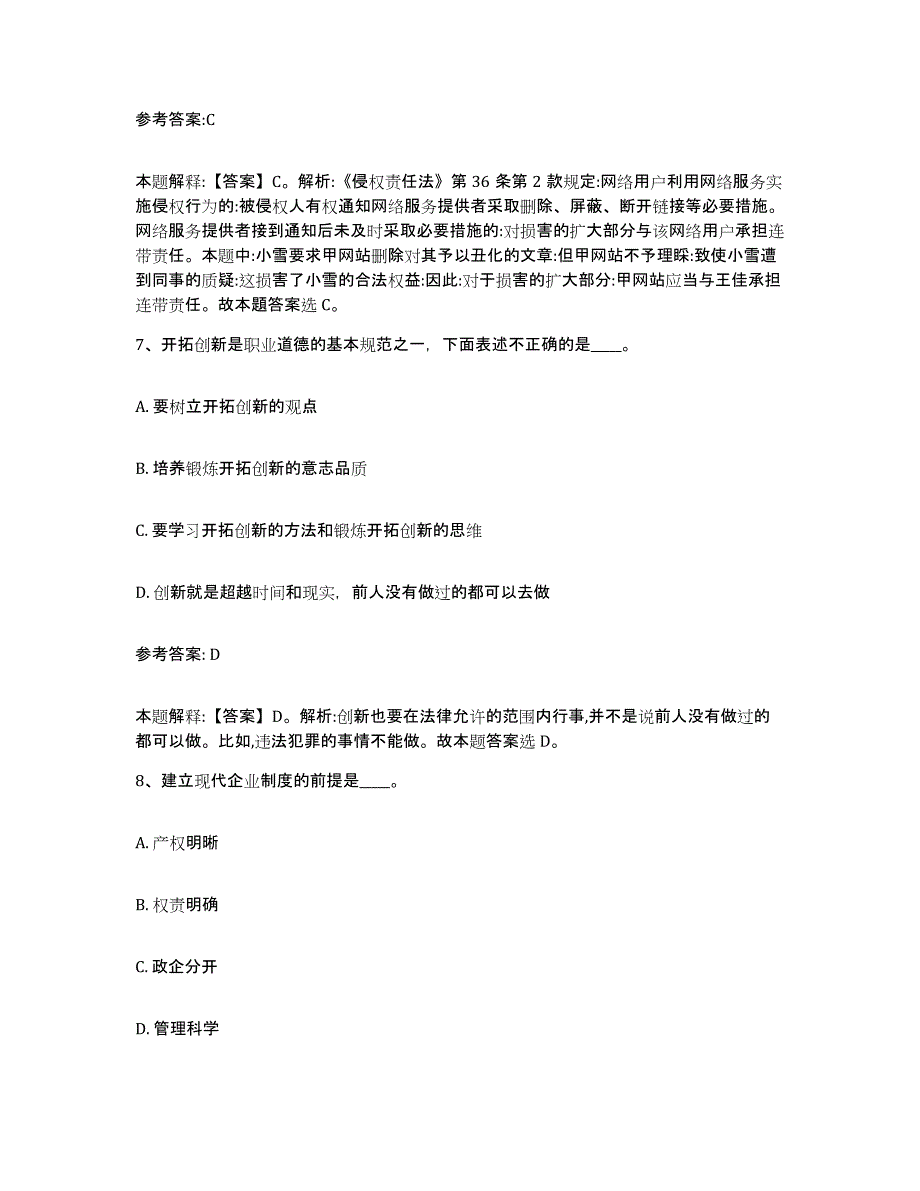 参考答案:C

本题解释:【答案】C。解析:《侵权责任法》第 36 条第 2 款规定:网络用户利用网络服务实施侵权行为的:被侵权人有权通知网络服务提供者采取删除、屏蔽、断开链接等必要措施。网络服务提供者接到通知后未及时采取必要措施的:对损害的扩大部分与该网络用户承担连带责任。本题中:小雪要求甲网站删除对其予以丑化的文章:但甲网站不予理睬:致使小雪遭到同事的质疑:这损害了小雪的合法权益:因此:对于损害的扩大部分:甲网站应当与王佳承担连带责任。故本题答案选 C。

7、开拓创新是职业道德的基本规范之一，下面表述不正确的是____。

A. 要树立开拓创新的观点

B. 培养锻炼开拓创新的意志品质

C. 要学习开拓创新的方法和锻炼开拓创新的思维

D. 创新就是超越时间和现实，前人没有做过的都可以去做

参考答案: D

本题解释:【答案】D。解析:创新也要在法律允许的范围内行事,并不是说前人没有做过的都可以做。比如,违法犯罪的事情不能做。故本题答案选 D。

8、建立现代企业制度的前提是____。

A. 产权明晰

B. 权责明确

C. 政企分开

D. 管理科学